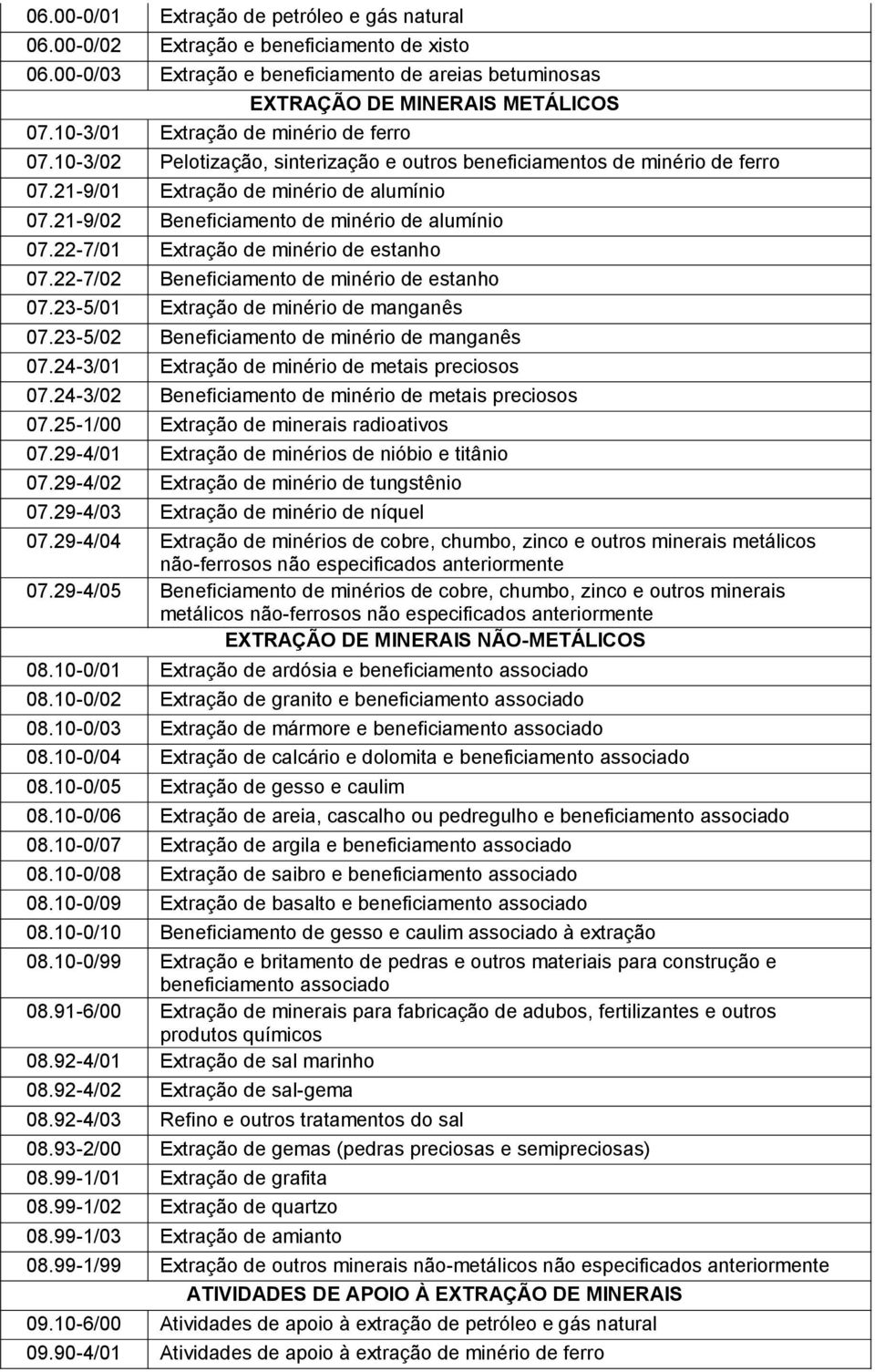 | | |
|---|---|
| 06.00-0/01 | Extração de petróleo e gás natural |
| 06.00-0/02 | Extração e beneficiamento de xisto |
| 06.00-0/03 | Extração e beneficiamento de areias betuminosas |
| | EXTRAÇÃO DE MINERAIS METÁLICOS |
| 07.10-3/01 | Extração de minério de ferro |
| 07.10-3/02 | Pelotização, sinterização e outros beneficiamentos de minério de ferro |
| 07.21-9/01 | Extração de minério de alumínio |
| 07.21-9/02 | Beneficiamento de minério de alumínio |
| 07.22-7/01 | Extração de minério de estanho |
| 07.22-7/02 | Beneficiamento de minério de estanho |
| 07.23-5/01 | Extração de minério de manganês |
| 07.23-5/02 | Beneficiamento de minério de manganês |
| 07.24-3/01 | Extração de minério de metais preciosos |
| 07.24-3/02 | Beneficiamento de minério de metais preciosos |
| 07.25-1/00 | Extração de minerais radioativos |
| 07.29-4/01 | Extração de minérios de nióbio e titânio |
| 07.29-4/02 | Extração de minério de tungstênio |
| 07.29-4/03 | Extração de minério de níquel |
| 07.29-4/04 | Extração de minérios de cobre, chumbo, zinco e outros minerais metálicos não-ferrosos não especificados anteriormente |
| 07.29-4/05 | Beneficiamento de minérios de cobre, chumbo, zinco e outros minerais metálicos não-ferrosos não especificados anteriormente |
| | EXTRAÇÃO DE MINERAIS NÃO-METÁLICOS |
| 08.10-0/01 | Extração de ardósia e beneficiamento associado |
| 08.10-0/02 | Extração de granito e beneficiamento associado |
| 08.10-0/03 | Extração de mármore e beneficiamento associado |
| 08.10-0/04 | Extração de calcário e dolomita e beneficiamento associado |
| 08.10-0/05 | Extração de gesso e caulim |
| 08.10-0/06 | Extração de areia, cascalho ou pedregulho e beneficiamento associado |
| 08.10-0/07 | Extração de argila e beneficiamento associado |
| 08.10-0/08 | Extração de saibro e beneficiamento associado |
| 08.10-0/09 | Extração de basalto e beneficiamento associado |
| 08.10-0/10 | Beneficiamento de gesso e caulim associado à extração |
| 08.10-0/99 | Extração e britamento de pedras e outros materiais para construção e beneficiamento associado |
| 08.91-6/00 | Extração de minerais para fabricação de adubos, fertilizantes e outros produtos químicos |
| 08.92-4/01 | Extração de sal marinho |
| 08.92-4/02 | Extração de sal-gema |
| 08.92-4/03 | Refino e outros tratamentos do sal |
| 08.93-2/00 | Extração de gemas (pedras preciosas e semipreciosas) |
| 08.99-1/01 | Extração de grafita |
| 08.99-1/02 | Extração de quartzo |
| 08.99-1/03 | Extração de amianto |
| 08.99-1/99 | Extração de outros minerais não-metálicos não especificados anteriormente |
| | ATIVIDADES DE APOIO À EXTRAÇÃO DE MINERAIS |
| 09.10-6/00 | Atividades de apoio à extração de petróleo e gás natural |
| 09.90-4/01 | Atividades de apoio à extração de minério de ferro |